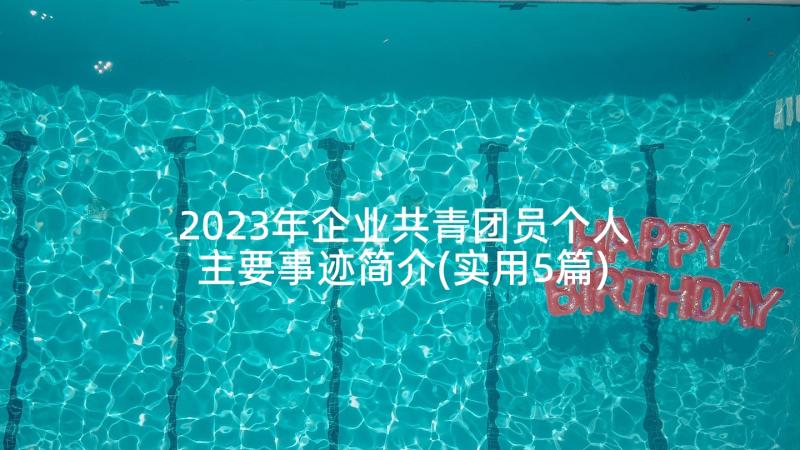 2023年企业共青团员个人主要事迹简介(实用5篇)

HAPPY BIRTHDAY